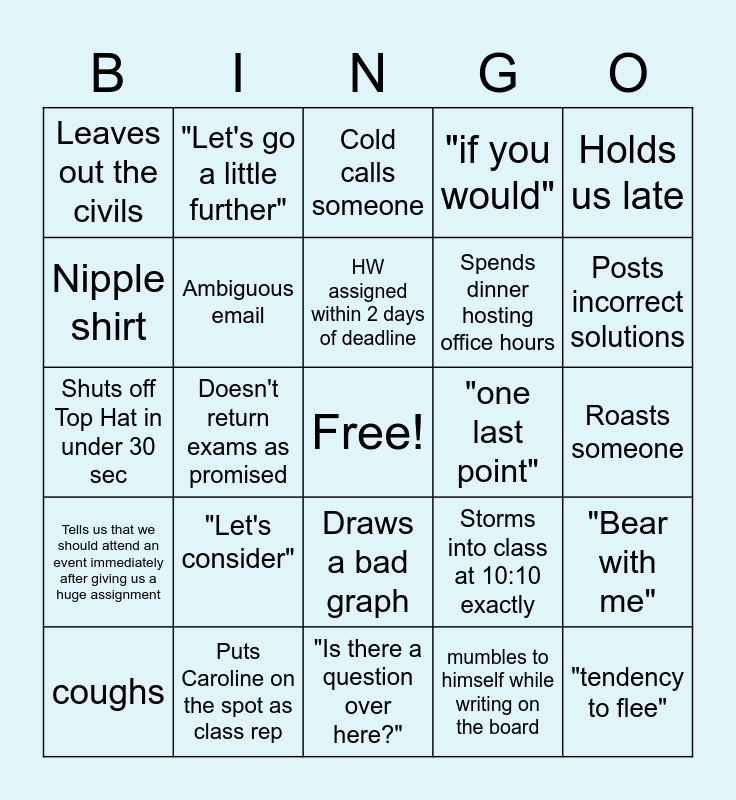 | B | I | N | G | O |
|---|---|---|---|---|
| Leaves out the civils | "Let's go a little further" | Cold calls someone | "if you would" | Holds us late |
| Nipple shirt | Ambiguous email | HW assigned within 2 days of deadline | Spends dinner hosting office hours | Posts incorrect solutions |
| Shuts off Top Hat in under 30 sec | Doesn't return exams as promised | Free! | "one last point" | Roasts someone |
| Tells us that we should attend an event immediately after giving us a huge assignment | "Let's consider" | Draws a bad graph | Storms into class at 10:10 exactly | "Bear with me" |
| coughs | Puts Caroline on the spot as class rep | "Is there a question over here?" | mumbles to himself while writing on the board | "tendency to flee" |